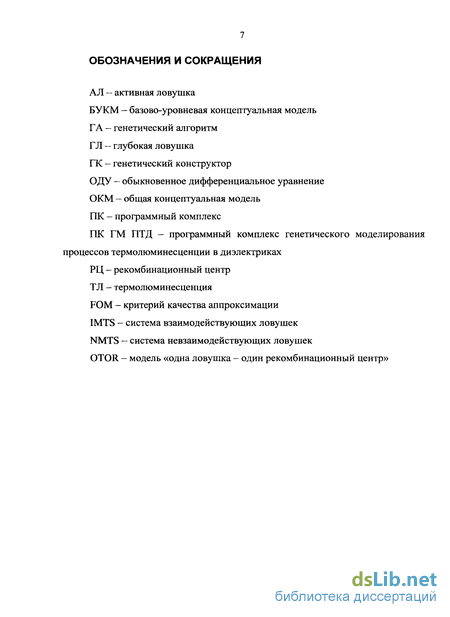 7

ОБОЗНАЧЕНИЯ И СОКРАЩЕНИЯ

АЛ – активная ловушка

БУКМ – базово-уровневая концептуальная модель

ГА – генетический алгоритм

ГЛ – глубокая ловушка

ГК – генетический конструктор

ОДУ – обыкновенное дифференциальное уравнение

ОКМ – общая концептуальная модель

ПК – программный комплекс

ПК ГМ ПТД – программный комплекс генетического моделирования процессов термолюминесценции в диэлектриках

РЦ – рекомбинационный центр

ТЛ – термолюминесценция

FOM – критерий качества аппроксимации

IMTS – система взаимодействующих ловушек

NMTS – система невзаимодействующих ловушек

OTOR – модель «одна ловушка – один рекомбинационный центр»

dsLib.net
библиотека диссертаций